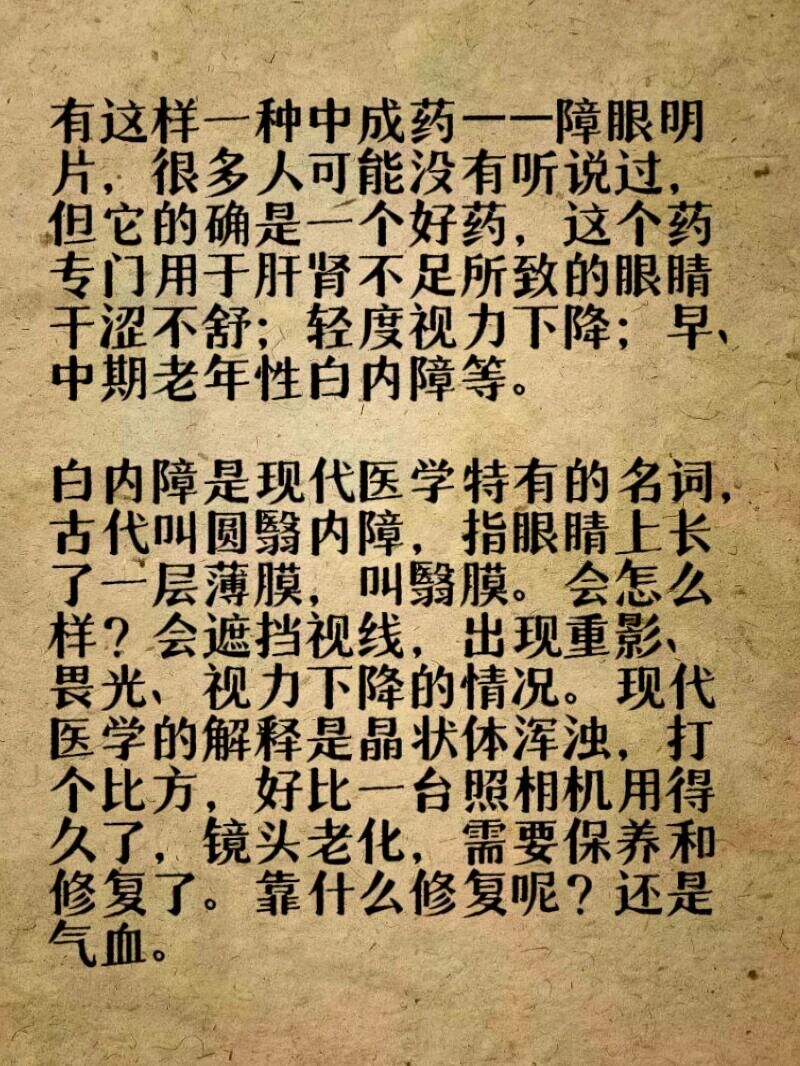 有这样一种中成药——障眼明片，很多人可能没有听说过，但它的确是一个好药，这个药专门用于肝肾不足所致的眼睛干涩不舒；轻度视力下降；早、中期老年性白内障等。

白内障是现代医学特有的名词，古代叫圆翳内障，指眼睛上长了一层薄膜，叫翳膜。会怎么样？会遮挡视线，出现重影、畏光、视力下降的情况。现代医学的解释是晶状体浑浊，打个比方，好比一台照相机用得久了，镜头老化，需要保养和修复了。靠什么修复呢？还是气血。